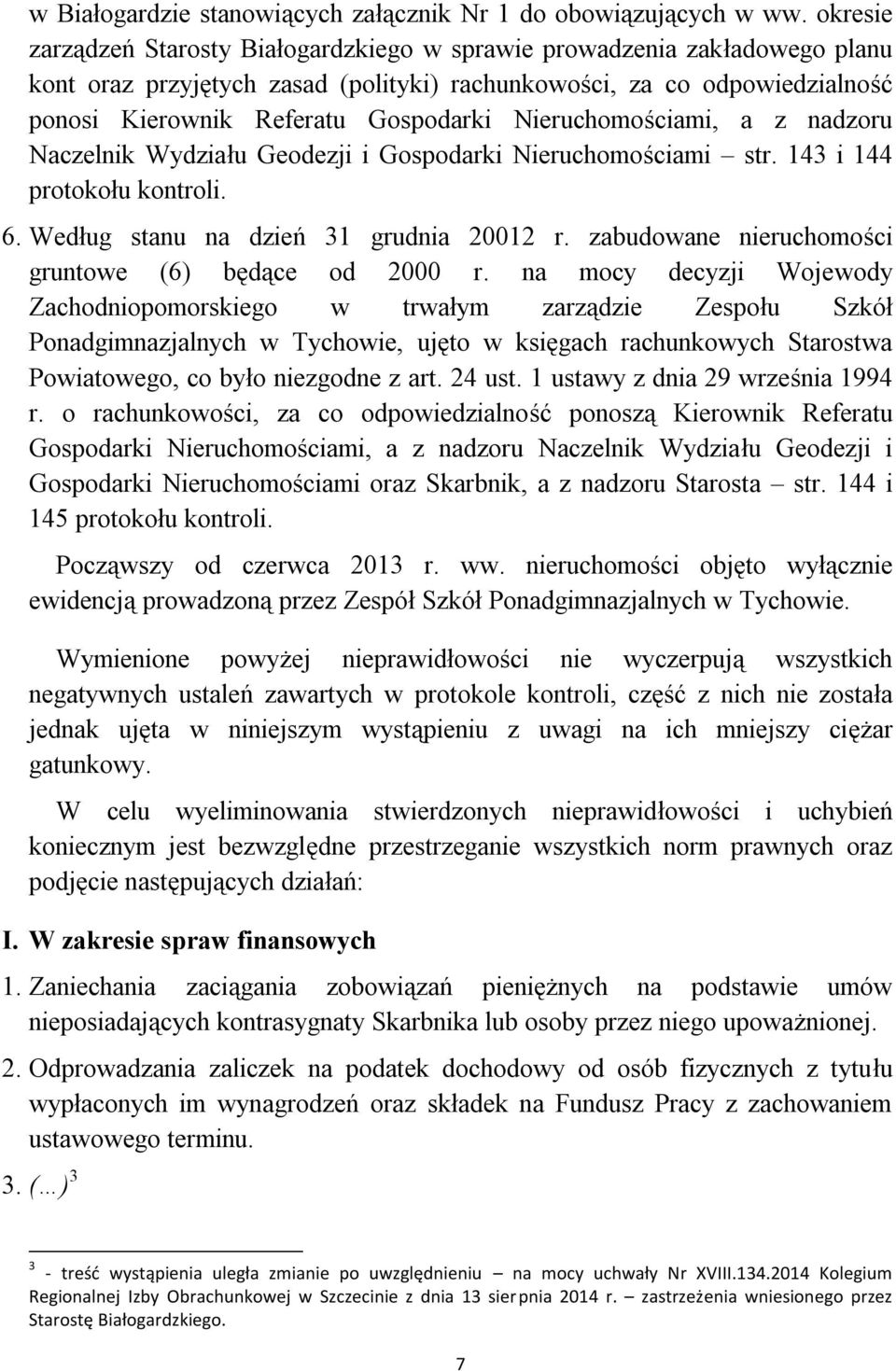 w Białogardzie stanowiących załącznik Nr 1 do obowiązujących w ww. okresie zarządzeń Starosty Białogardzkiego w sprawie prowadzenia zakładowego planu kont oraz przyjętych zasad (polityki) rachunkowości, za co odpowiedzialność ponosi Kierownik Referatu Gospodarki Nieruchomościami, a z nadzoru Naczelnik Wydziału Geodezji i Gospodarki Nieruchomościami – str. 143 i 144 protokołu kontroli.

6. Według stanu na dzień 31 grudnia 20012 r. zabudowane nieruchomości gruntowe (6) będące od 2000 r. na mocy decyzji Wojewody Zachodniopomorskiego w trwałym zarządzie Zespołu Szkół Ponadgimnazjalnych w Tychowie, ujęto w księgach rachunkowych Starostwa Powiatowego, co było niezgodne z art. 24 ust. 1 ustawy z dnia 29 września 1994 r. o rachunkowości, za co odpowiedzialność ponoszą Kierownik Referatu Gospodarki Nieruchomościami, a z nadzoru Naczelnik Wydziału Geodezji i Gospodarki Nieruchomościami oraz Skarbnik, a z nadzoru Starosta – str. 144 i 145 protokołu kontroli.

Począwszy od czerwca 2013 r. ww. nieruchomości objęto wyłącznie ewidencją prowadzoną przez Zespół Szkół Ponadgimnazjalnych w Tychowie.

Wymienione powyżej nieprawidłowości nie wyczerpują wszystkich negatywnych ustaleń zawartych w protokole kontroli, część z nich nie została jednak ujęta w niniejszym wystąpieniu z uwagi na ich mniejszy ciężar gatunkowy.

W celu wyeliminowania stwierdzonych nieprawidłowości i uchybień koniecznym jest bezwzględne przestrzeganie wszystkich norm prawnych oraz podjęcie następujących działań:

I. W zakresie spraw finansowych

1. Zaniechania zaciągania zobowiązań pieniężnych na podstawie umów nieposiadających kontrasygnaty Skarbnika lub osoby przez niego upoważnionej.

2. Odprowadzania zaliczek na podatek dochodowy od osób fizycznych z tytułu wypłaconych im wynagrodzeń oraz składek na Fundusz Pracy z zachowaniem ustawowego terminu.

3. (…) $^3$

$^3$ - treść wystąpienia uległa zmianie po uwzględnieniu – na mocy uchwały Nr XVIII.134.2014 Kolegium Regionalnej Izby Obrachunkowej w Szczecinie z dnia 13 sierpnia 2014 r. – zastrzeżenia wniesionego przez Starostę Białogardzkiego.

7